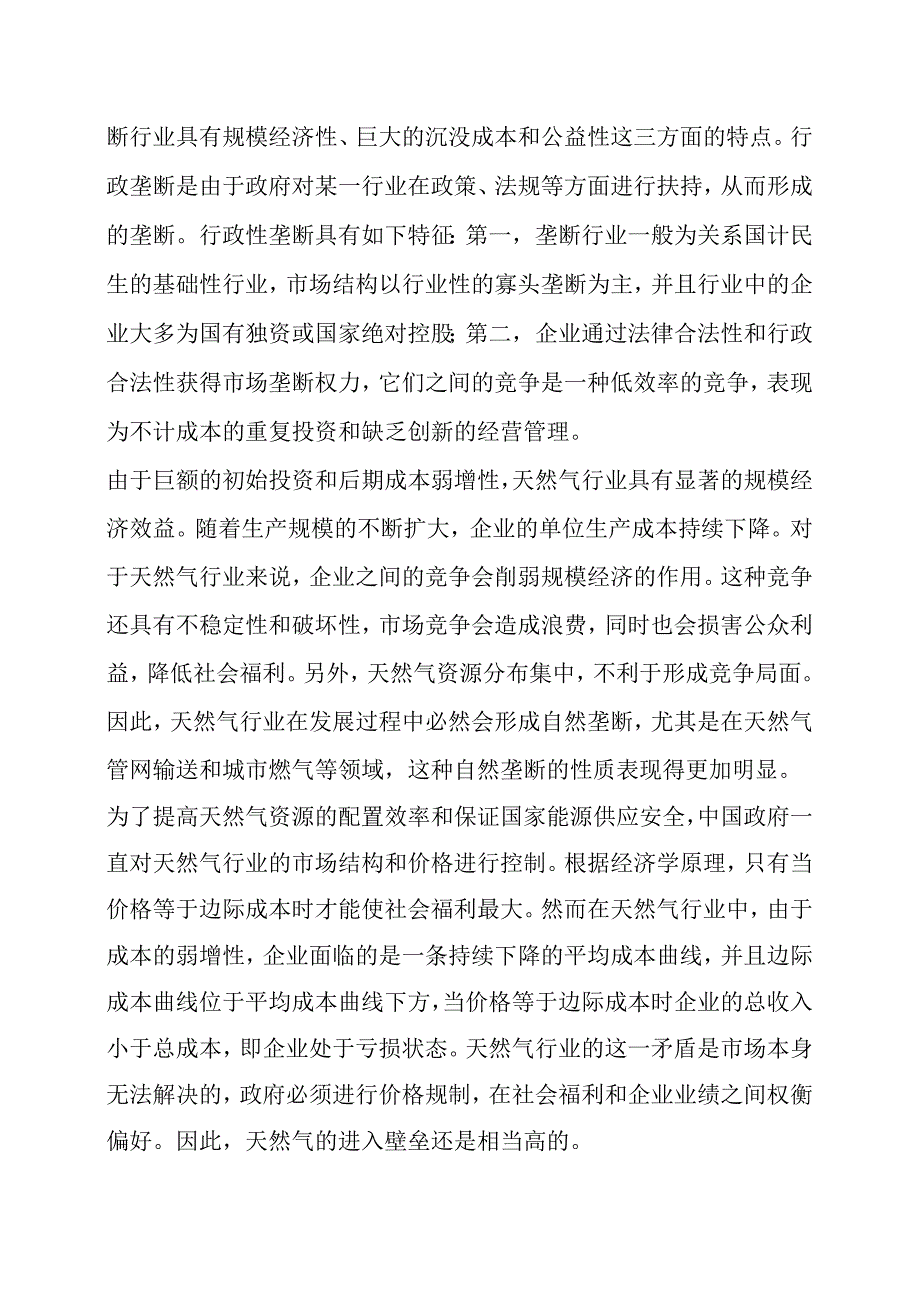 断行业具有规模经济性、巨大的沉没成本和公益性这三方面的特点。行政垄断是由于政府对某一行业在政策、法规等方面进行扶持，从而形成的垄断。行政性垄断具有如下特征：第一，垄断行业一般为关系国计民生的基础性行业，市场结构以行业性的寡头垄断为主，并且行业中的企业大多为国有独资或国家绝对控股；第二，企业通过法律合法性和行政合法性获得市场垄断权力，它们之间的竞争是一种低效率的竞争，表现为不计成本的重复投资和缺乏创新的经营管理。

由于巨额的初始投资和后期成本弱增性，天然气行业具有显著的规模经济效益。随着生产规模的不断扩大，企业的单位生产成本持续下降。对于天然气行业来说，企业之间的竞争会削弱规模经济的作用。这种竞争还具有不稳定性和破坏性，市场竞争会造成浪费，同时也会损害公众利益，降低社会福利。另外，天然气资源分布集中，不利于形成竞争局面。因此，天然气行业在发展过程中必然会形成自然垄断，尤其是在天然气管网输送和城市燃气等领域，这种自然垄断的性质表现得更加明显。

为了提高天然气资源的配置效率和保证国家能源供应安全，中国政府一直对天然气行业的市场结构和价格进行控制。根据经济学原理，只有当价格等于边际成本时才能使社会福利最大。然而在天然气行业中，由于成本的弱增性，企业面临的是一条持续下降的平均成本曲线，并且边际成本曲线位于平均成本曲线下方，当价格等于边际成本时企业的总收入小于总成本，即企业处于亏损状态。天然气行业的这一矛盾是市场本身无法解决的，政府必须进行价格规制，在社会福利和企业业绩之间权衡偏好。因此，天然气的进入壁垒还是相当高的。